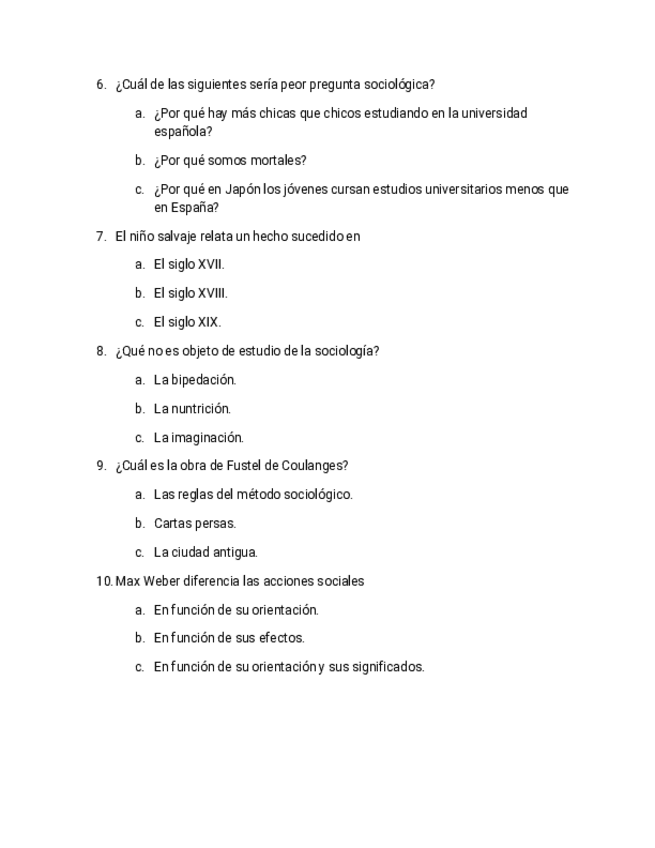 6. ¿Cuál de las siguientes sería peor pregunta sociológica?

a. ¿Por qué hay más chicas que chicos estudiando en la universidad española?

b. ¿Por qué somos mortales?

c. ¿Por qué en Japón los jóvenes cursan estudios universitarios menos que en España?

7. El niño salvaje relata un hecho sucedido en

a. El siglo XVII.

b. El siglo XVIII.

c. El siglo XIX.

8. ¿Qué no es objeto de estudio de la sociología?

a. La bipedación.

b. La nuntrición.

c. La imaginación.

9. ¿Cuál es la obra de Fustel de Coulanges?

a. Las reglas del método sociológico.

b. Cartas persas.

c. La ciudad antigua.

10. Max Weber diferencia las acciones sociales

a. En función de su orientación.

b. En función de sus efectos.

c. En función de su orientación y sus significados.